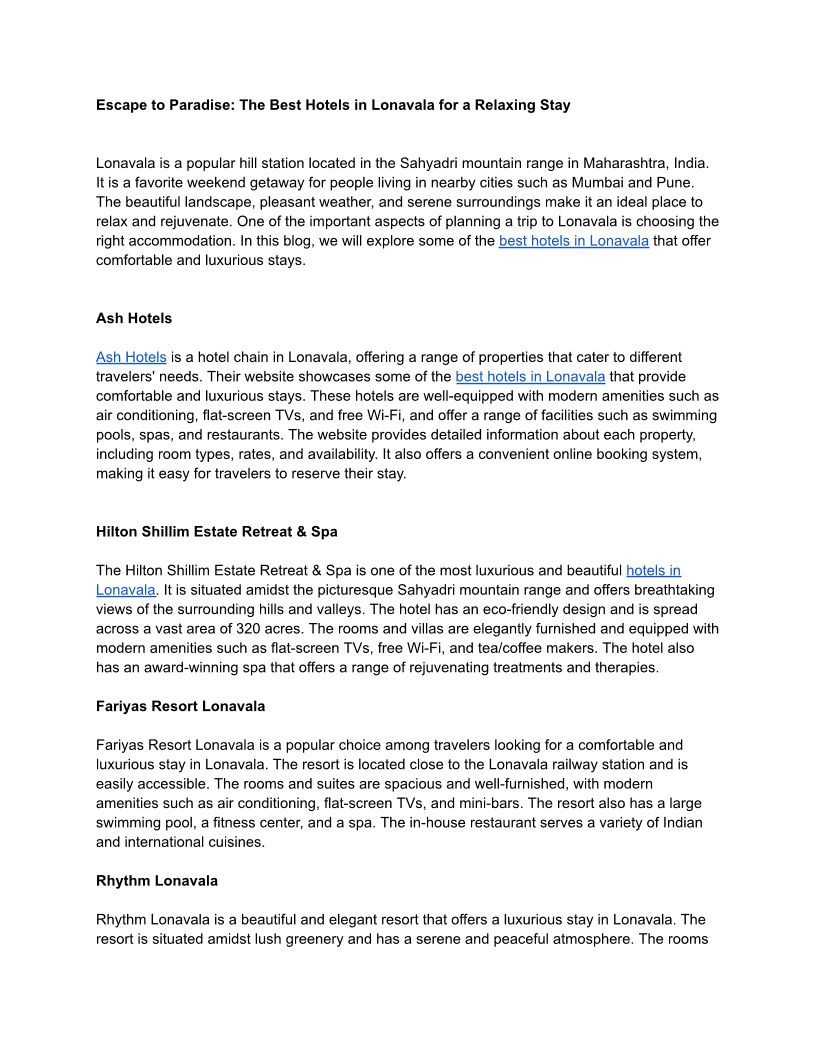 Escape to Paradise: The Best Hotels in Lonavala for a Relaxing Stay

Lonavala is a popular hill station located in the Sahyadri mountain range in Maharashtra, India. It is a favorite weekend getaway for people living in nearby cities such as Mumbai and Pune. The beautiful landscape, pleasant weather, and serene surroundings make it an ideal place to relax and rejuvenate. One of the important aspects of planning a trip to Lonavala is choosing the right accommodation. In this blog, we will explore some of the best hotels in Lonavala that offer comfortable and luxurious stays.

Ash Hotels

Ash Hotels is a hotel chain in Lonavala, offering a range of properties that cater to different travelers' needs. Their website showcases some of the best hotels in Lonavala that provide comfortable and luxurious stays. These hotels are well-equipped with modern amenities such as air conditioning, flat-screen TVs, and free Wi-Fi, and offer a range of facilities such as swimming pools, spas, and restaurants. The website provides detailed information about each property, including room types, rates, and availability. It also offers a convenient online booking system, making it easy for travelers to reserve their stay.

Hilton Shillim Estate Retreat & Spa

The Hilton Shillim Estate Retreat & Spa is one of the most luxurious and beautiful hotels in Lonavala. It is situated amidst the picturesque Sahyadri mountain range and offers breathtaking views of the surrounding hills and valleys. The hotel has an eco-friendly design and is spread across a vast area of 320 acres. The rooms and villas are elegantly furnished and equipped with modern amenities such as flat-screen TVs, free Wi-Fi, and tea/coffee makers. The hotel also has an award-winning spa that offers a range of rejuvenating treatments and therapies.

Fariyas Resort Lonavala

Fariyas Resort Lonavala is a popular choice among travelers looking for a comfortable and luxurious stay in Lonavala. The resort is located close to the Lonavala railway station and is easily accessible. The rooms and suites are spacious and well-furnished, with modern amenities such as air conditioning, flat-screen TVs, and mini-bars. The resort also has a large swimming pool, a fitness center, and a spa. The in-house restaurant serves a variety of Indian and international cuisines.

Rhythm Lonavala

Rhythm Lonavala is a beautiful and elegant resort that offers a luxurious stay in Lonavala. The resort is situated amidst lush greenery and has a serene and peaceful atmosphere. The rooms